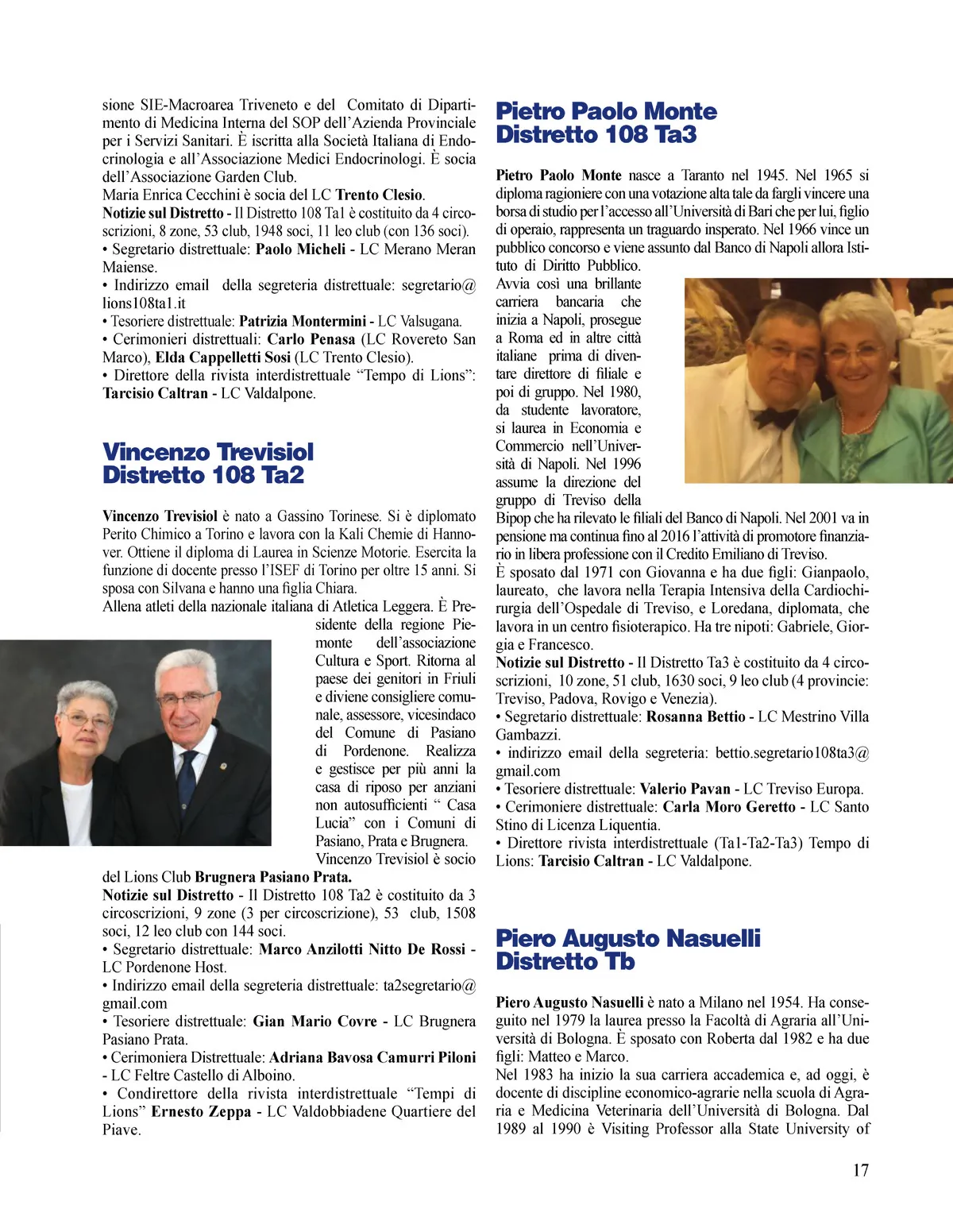 sione SIE-Macroarea Triveneto e del Comitato di Dipartimento di Medicina Interna del SOP dell'Azienda Provinciale per i Servizi Sanitari. È iscritta alla Società Italiana di Endocrinologia e all'Associazione Medici Endocrinologi. È socia dell'Associazione Garden Club.
Maria Enrica Cecchini è socia del LC Trento Clesio.
Notizie sul Distretto - Il Distretto 108 Ta1 è costituito da 4 circoscrizioni, 8 zone, 53 club, 1948 soci, 11 leo club (con 136 soci).
• Segretario distrettuale: Paolo Micheli - LC Merano Meran Maiense.
• Indirizzo email della segreteria distrettuale: segretario@lions108ta1.it
• Tesoriere distrettuale: Patrizia Montermini - LC Valsugana.
• Cerimonieri distrettuali: Carlo Penasa (LC Rovereto San Marco), Elda Cappelletti Sosi (LC Trento Clesio).
• Direttore della rivista interdistrettuale "Tempo di Lions": Tarcisio Caltran - LC Valdalpone.

Vincenzo Trevisiol
Distretto 108 Ta2

Vincenzo Trevisiol è nato a Gassino Torinese. Si è diplomato Perito Chimico a Torino e lavora con la Kali Chemie di Hannover. Ottiene il diploma di Laurea in Scienze Motorie. Esercita la funzione di docente presso l'ISEF di Torino per oltre 15 anni. Si sposa con Silvana e hanno una figlia Chiara.
Allena atleti della nazionale italiana di Atletica Leggera. È Presidente della regione Piemonte dell'associazione Cultura e Sport. Ritorna al paese dei genitori in Friuli e diviene consigliere comunale, assessore, vicesindaco del Comune di Pasiano di Pordenone. Realizza e gestisce per più anni la casa di riposo per anziani non autosufficienti " Casa Lucia" con i Comuni di Pasiano, Prata e Brugnera.
Vincenzo Trevisiol è socio del Lions Club Brugnera Pasiano Prata.
Notizie sul Distretto - Il Distretto 108 Ta2 è costituito da 3 circoscrizioni, 9 zone (3 per circoscrizione), 53 club, 1508 soci, 12 leo club con 144 soci.
• Segretario distrettuale: Marco Anzilotti Nitto De Rossi - LC Pordenone Host.
• Indirizzo email della segreteria distrettuale: ta2segretario@gmail.com
• Tesoriere distrettuale: Gian Mario Covre - LC Brugnera Pasiano Prata.
• Cerimoniera Distrettuale: Adriana Bavosa Camurri Piloni - LC Feltre Castello di Alboino.
• Condirettore della rivista interdistrettuale "Tempi di Lions" Ernesto Zeppa - LC Valdobbiadene Quartiere del Piave.

Pietro Paolo Monte
Distretto 108 Ta3

Pietro Paolo Monte nasce a Taranto nel 1945. Nel 1965 si diploma ragioniere con una votazione alta tale da fargli vincere una borsa di studio per l'accesso all'Università di Bari che per lui, figlio di operaio, rappresenta un traguardo insperato. Nel 1966 vince un pubblico concorso e viene assunto dal Banco di Napoli allora Istituto di Diritto Pubblico.
Avvia così una brillante carriera bancaria che inizia a Napoli, prosegue a Roma ed in altre città italiane prima di diventare direttore di filiale e poi di gruppo. Nel 1980, da studente lavoratore, si laurea in Economia e Commercio nell'Università di Napoli. Nel 1996 assume la direzione del gruppo di Treviso della Bipop che ha rilevato le filiali del Banco di Napoli. Nel 2001 va in pensione ma continua fino al 2016 l'attività di promotore finanziario in libera professione con il Credito Emiliano di Treviso.
È sposato dal 1971 con Giovanna e ha due figli: Gianpaolo, laureato, che lavora nella Terapia Intensiva della Cardiochirurgia dell'Ospedale di Treviso, e Loredana, diplomata, che lavora in un centro fisioterapico. Ha tre nipoti: Gabriele, Giorgia e Francesco.
Notizie sul Distretto - Il Distretto Ta3 è costituito da 4 circoscrizioni, 10 zone, 51 club, 1630 soci, 9 leo club (4 provincie: Treviso, Padova, Rovigo e Venezia).
• Segretario distrettuale: Rosanna Bettio - LC Mestrino Villa Gambazzi.
• indirizzo email della segreteria: bettio.segretario108ta3@gmail.com
• Tesoriere distrettuale: Valerio Pavan - LC Treviso Europa.
• Cerimoniere distrettuale: Carla Moro Geretto - LC Santo Stino di Licenza Liquentia.
• Direttore rivista interdistrettuale (Ta1-Ta2-Ta3) Tempo di Lions: Tarcisio Caltran - LC Valdalpone.

Piero Augusto Nasuelli
Distretto Tb

Piero Augusto Nasuelli è nato a Milano nel 1954. Ha conseguito nel 1979 la laurea presso la Facoltà di Agraria all'Università di Bologna. È sposato con Roberta dal 1982 e ha due figli: Matteo e Marco.
Nel 1983 ha inizio la sua carriera accademica e, ad oggi, è docente di discipline economico-agrarie nella scuola di Agraria e Medicina Veterinaria dell'Università di Bologna. Dal 1989 al 1990 è Visiting Professor alla State University of

17